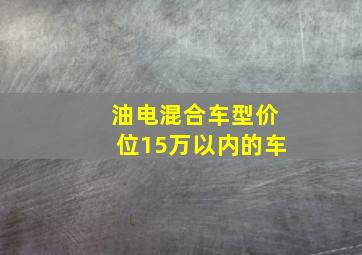 油电混合车型价位15万以内的车